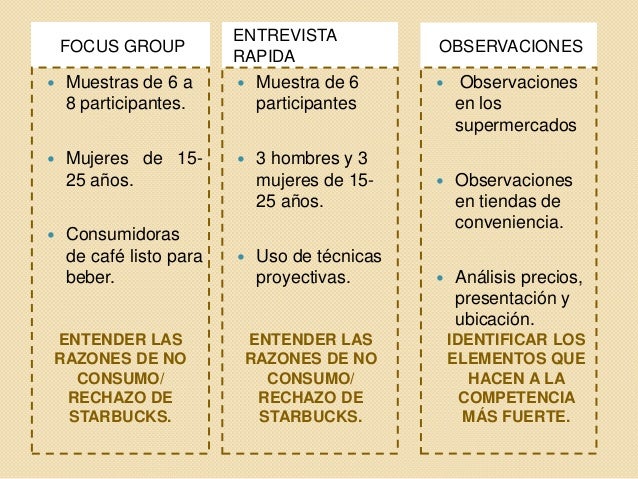 FOCUS GROUP

- Muestras de 6 a 8 participantes.
- Mujeres de 15-25 años.
- Consumidoras de café listo para beber.

ENTENDER LAS RAZONES DE NO CONSUMO/ RECHAZO DE STARBUCKS.

ENTREVISTA RAPIDA

- Muestra de 6 participantes
- 3 hombres y 3 mujeres de 15-25 años.
- Uso de técnicas proyectivas.

ENTENDER LAS RAZONES DE NO CONSUMO/ RECHAZO DE STARBUCKS.

OBSERVACIONES

- Observaciones en los supermercados
- Observaciones en tiendas de conveniencia.
- Análisis precios, presentación y ubicación.

IDENTIFICAR LOS ELEMENTOS QUE HACEN A LA COMPETENCIA MÁS FUERTE.